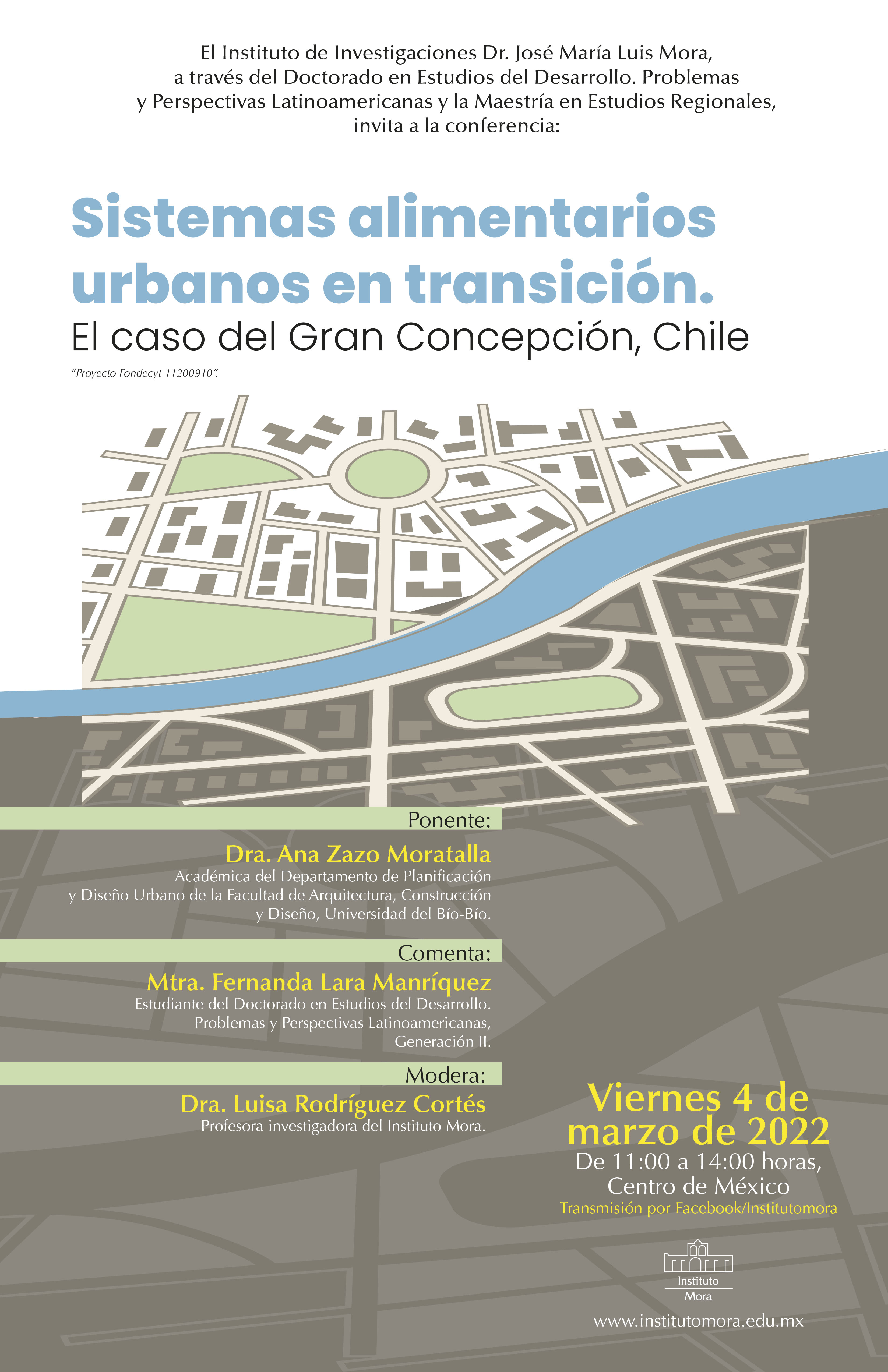 El Instituto de Investigaciones Dr. José María Luis Mora, a través del Doctorado en Estudios del Desarrollo. Problemas y Perspectivas Latinoamericanas y la Maestría en Estudios Regionales, invita a la conferencia:

Sistemas alimentarios urbanos en transición.
El caso del Gran Concepción, Chile

"Proyecto Fondecyt 11200910".

Ponente:
Dra. Ana Zazo Moratalla
Académica del Departamento de Planificación y Diseño Urbano de la Facultad de Arquitectura, Construcción y Diseño, Universidad del Bío-Bío.

Comenta:
Mtra. Fernanda Lara Manríquez
Estudiante del Doctorado en Estudios del Desarrollo. Problemas y Perspectivas Latinoamericanas, Generación II.

Modera:
Dra. Luisa Rodríguez Cortés
Profesora investigadora del Instituto Mora.

Viernes 4 de marzo de 2022
De 11:00 a 14:00 horas, Centro de México
Transmisión por Facebook/Institutomora

Instituto Mora

www.institutomora.edu.mx